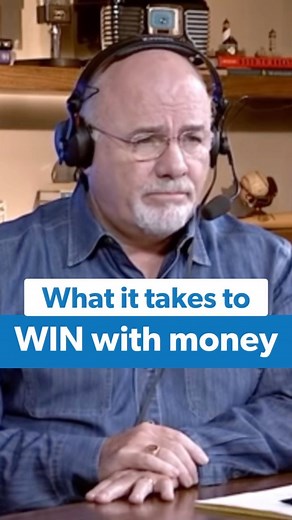 What it takes to
WIN with money